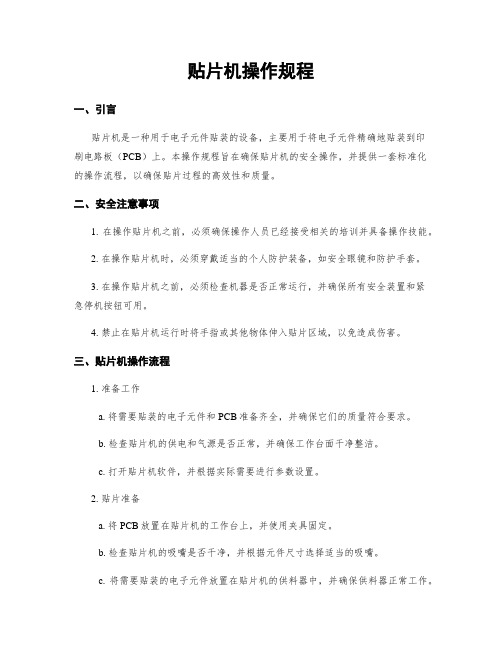 贴片机操作规程

一、引言

贴片机是一种用于电子元件贴装的设备，主要用于将电子元件精确地贴装到印刷电路板（PCB）上。本操作规程旨在确保贴片机的安全操作，并提供一套标准化的操作流程，以确保贴片过程的高效性和质量。

二、安全注意事项

1. 在操作贴片机之前，必须确保操作人员已经接受相关的培训并具备操作技能。

2. 在操作贴片机时，必须穿戴适当的个人防护装备，如安全眼镜和防护手套。

3. 在操作贴片机之前，必须检查机器是否正常运行，并确保所有安全装置和紧急停机按钮可用。

4. 禁止在贴片机运行时将手指或其他物体伸入贴片区域，以免造成伤害。

三、贴片机操作流程

1. 准备工作

a. 将需要贴装的电子元件和PCB准备齐全，并确保它们的质量符合要求。

b. 检查贴片机的供电和气源是否正常，并确保工作台面干净整洁。

c. 打开贴片机软件，并根据实际需要进行参数设置。

2. 贴片准备

a. 将PCB放置在贴片机的工作台上，并使用夹具固定。

b. 检查贴片机的吸嘴是否干净，并根据元件尺寸选择适当的吸嘴。

c. 将需要贴装的电子元件放置在贴片机的供料器中，并确保供料器正常工作。